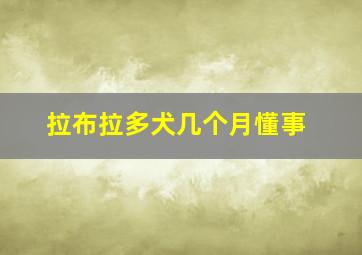 拉布拉多犬几个月懂事